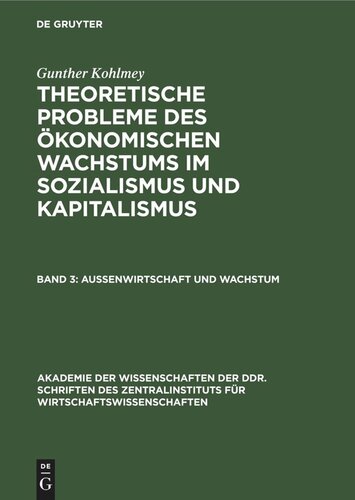 DE GRUYTER

Gunther Kohlmey

THEORETISCHE PROBLEME DES ÖKONOMISCHEN WACHSTUMS IM SOZIALISMUS UND KAPITALISMUS

BAND 3: AUSSENWIRTSCHAFT UND WACHSTUM

AKADEMIE DER WISSENSCHAFTEN DER DDR. SCHRIFTEN DES ZENTRALINSTITUTS FÜR WIRTSCHAFTSWISSENSCHAFTEN

DE G